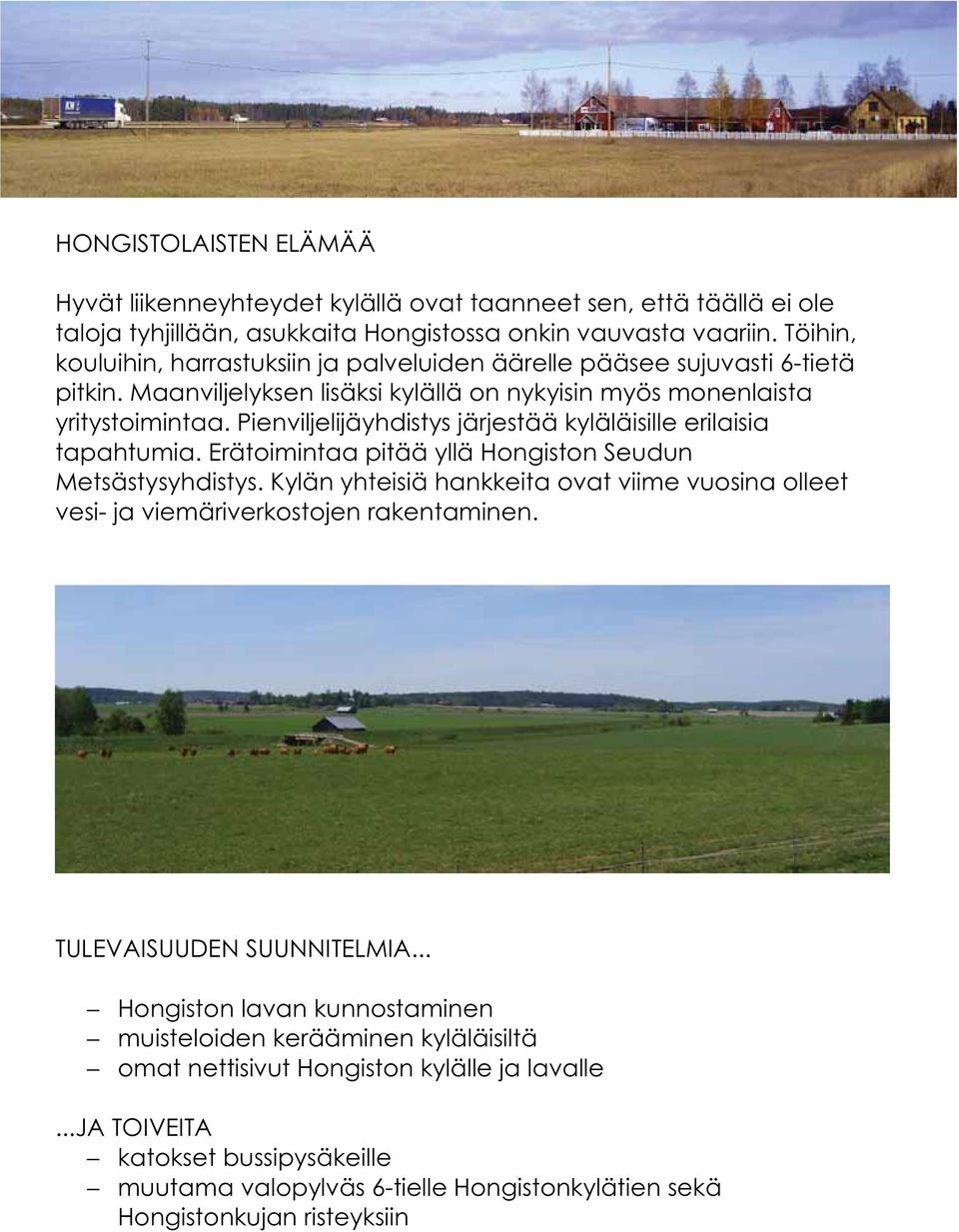 HONGISTOLAISTEN ELÄMÄÄ

Hyvät liikenneyhteydet kylällä ovat taanneet sen, että täällä ei ole taloja tyhjillään, asukkaita Hongistossa onkin vauvasta vaariin. Töihin, kouluihin, harrastuksiin ja palveluiden äärelle pääsee sujuvasti 6-tietä pitkin. Maanviljelyksen lisäksi kylällä on nykyisin myös monenlaista yritystoimintaa. Pienviljelijäyhdistys järjestää kyläläisille erilaisia tapahtumia. Erätoimintaa pitää yllä Hongiston Seudun Metsästysyhdistys. Kylän yhteisiä hankkeita ovat viime vuosina olleet vesi- ja viemäriverkostojen rakentaminen.

TULEVAISUUDEN SUUNNITELMIA...

– Hongiston lavan kunnostaminen
– muisteloiden kerääminen kyläläisiltä
– omat nettisivut Hongiston kylälle ja lavalle

...JA TOIVEITA
– katokset bussipysäkeille
– muutama valopylväs 6-tielle Hongistonkylätien sekä Hongistonkujan risteyksiin